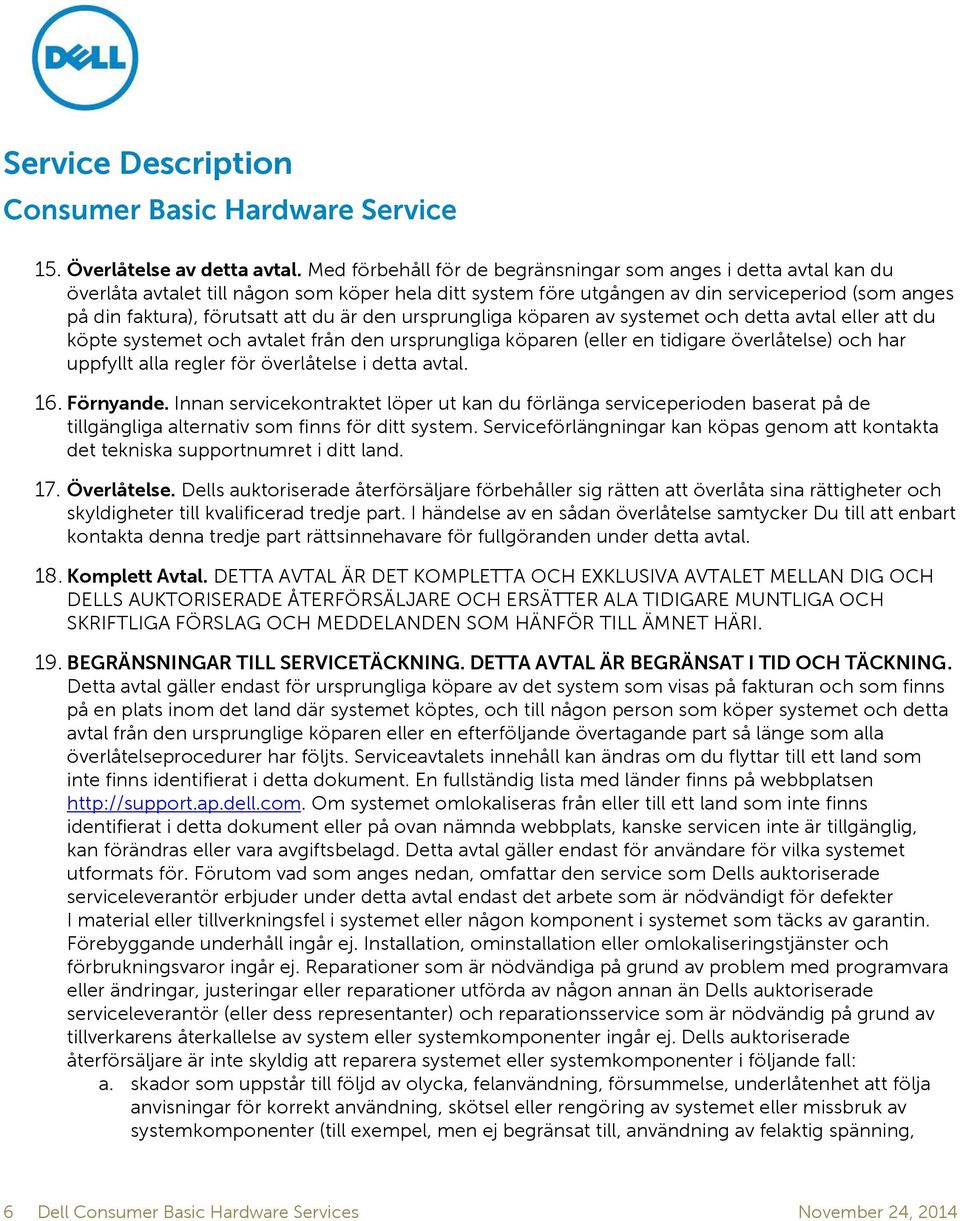 DELL

Service Description
Consumer Basic Hardware Service

15. Överlåtelse av detta avtal. Med förbehåll för de begränsningar som anges i detta avtal kan du överlåta avtalet till någon som köper hela ditt system före utgången av din serviceperiod (som anges på din faktura), förutsatt att du är den ursprungliga köparen av systemet och detta avtal eller att du köpte systemet och avtalet från den ursprungliga köparen (eller en tidigare överlåtelse) och har uppfyllt alla regler för överlåtelse i detta avtal.

16. Förnyande. Innan servicekontraktet löper ut kan du förlänga serviceperioden baserat på de tillgängliga alternativ som finns för ditt system. Serviceförlängningar kan köpas genom att kontakta det tekniska supportnumret i ditt land.

17. Överlåtelse. Dells auktoriserade återförsäljare förbehåller sig rätten att överlåta sina rättigheter och skyldigheter till kvalificerad tredje part. I händelse av en sådan överlåtelse samtycker Du till att enbart kontakta denna tredje part rättsinnehavare för fullgöranden under detta avtal.

18. Komplett Avtal. DETTA AVTAL ÄR DET KOMPLETTA OCH EXKLUSIVA AVTALET MELLAN DIG OCH DELLS AUKTORISERADE ÅTERFÖRSÄLJARE OCH ERSÄTTER ALA TIDIGARE MUNTLIGA OCH SKRIFTLIGA FÖRSLAG OCH MEDDELANDEN SOM HÄNFÖR TILL ÄMNET HÄRI.

19. BEGRÄNSNINGAR TILL SERVICETÄCKNING. DETTA AVTAL ÄR BEGRÄNSAT I TID OCH TÄCKNING. Detta avtal gäller endast för ursprungliga köpare av det system som visas på fakturan och som finns på en plats inom det land där systemet köptes, och till någon person som köper systemet och detta avtal från den ursprunglige köparen eller en efterföljande övertagande part så länge som alla överlåtelseprocedurer har följts. Serviceavtalets innehåll kan ändras om du flyttar till ett land som inte finns identifierat i detta dokument. En fullständig lista med länder finns på webbplatsen http://support.ap.dell.com. Om systemet omlokaliseras från eller till ett land som inte finns identifierat i detta dokument eller på ovan nämnda webbplats, kanske servicen inte är tillgänglig, kan förändras eller vara avgiftsbelagd. Detta avtal gäller endast för användare för vilka systemet utformats för. Förutom vad som anges nedan, omfattar den service som Dells auktoriserade serviceleverantör erbjuder under detta avtal endast det arbete som är nödvändigt för defekter I material eller tillverkningsfel i systemet eller någon komponent i systemet som täcks av garantin. Förebyggande underhåll ingår ej. Installation, ominstallation eller omlokaliseringstjänster och förbrukningsvaror ingår ej. Reparationer som är nödvändiga på grund av problem med programvara eller ändringar, justeringar eller reparationer utförda av någon annan än Dells auktoriserade serviceleverantör (eller dess representanter) och reparationsservice som är nödvändig på grund av tillverkarens återkallelse av system eller systemkomponenter ingår ej. Dells auktoriserade återförsäljare är inte skyldig att reparera systemet eller systemkomponenter i följande fall:
a. skador som uppstår till följd av olycka, felanvändning, försummelse, underlåtenhet att följa anvisningar för korrekt användning, skötsel eller rengöring av systemet eller missbruk av systemkomponenter (till exempel, men ej begränsat till, användning av felaktig spänning,

6 Dell Consumer Basic Hardware Services November 24, 2014